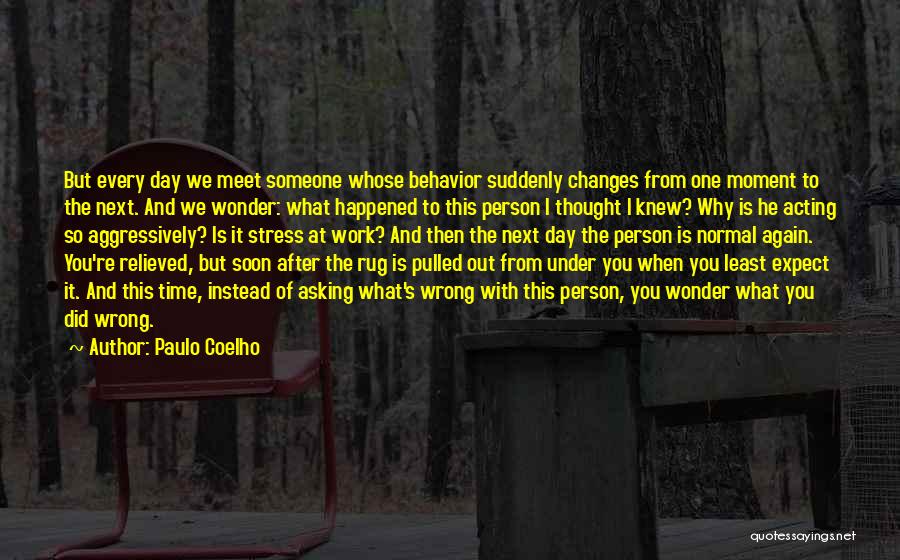 But every day we meet someone whose behavior suddenly changes from one moment to the next. And we wonder: what happened to this person I thought I knew? Why is he acting so aggressively? Is it stress at work? And then the next day the person is normal again. You're relieved, but soon after the rug is pulled out from under you when you least expect it. And this time, instead of asking what's wrong with this person, you wonder what you did wrong.

~ Author: Paulo Coelho

quotessayings.net